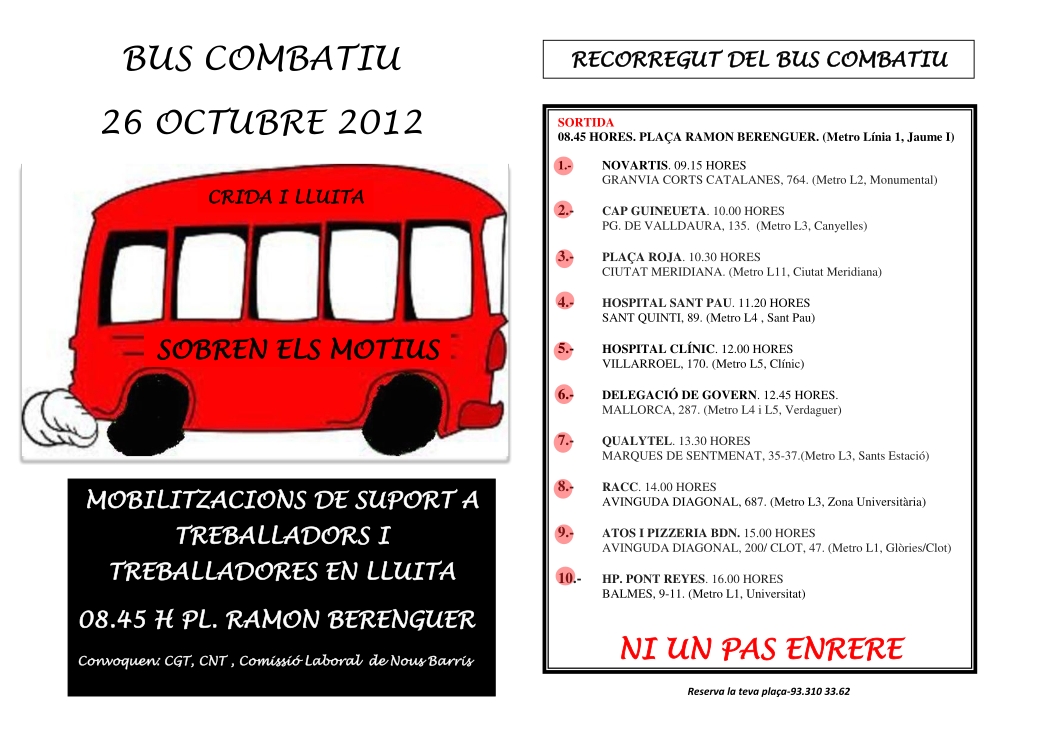 BUS COMBATIU

26 OCTUBRE 2012

CRIDA I LLUITA

SOBREN ELS MOTIUS

MOBILITZACIONS DE SUPORT A TREBALLADORS I TREBALLADORES EN LLUITA

08.45 H PL. RAMON BERENGUER

Convoquen: CGT, CNT , Comissió Laboral de Nous Barris

RECORREGUT DEL BUS COMBATIU

SORTIDA
08.45 HORES. PLAÇA RAMON BERENGUER. (Metro Línia 1, Jaume I)

1.- NOVARTIS. 09.15 HORES
GRANVIA CORTS CATALANES, 764. (Metro L2, Monumental)

2.- CAP GUINEUETA. 10.00 HORES
PG. DE VALLDAURA, 135. (Metro L3, Canyelles)

3.- PLAÇA ROJA. 10.30 HORES
CIUTAT MERIDIANA. (Metro L11, Ciutat Meridiana)

4.- HOSPITAL SANT PAU. 11.20 HORES
SANT QUINTI, 89. (Metro L4 , Sant Pau)

5.- HOSPITAL CLÍNIC. 12.00 HORES
VILLARROEL, 170. (Metro L5, Clínic)

6.- DELEGACIÓ DE GOVERN. 12.45 HORES.
MALLORCA, 287. (Metro L4 i L5, Verdaguer)

7.- QUALYTEL. 13.30 HORES
MARQUES DE SENTMENAT, 35-37.(Metro L3, Sants Estació)

8.- RACC. 14.00 HORES
AVINGUDA DIAGONAL, 687. (Metro L3, Zona Universitària)

9.- ATOS I PIZZERIA BDN. 15.00 HORES
AVINGUDA DIAGONAL, 200/ CLOT, 47. (Metro L1, Glòries/Clot)

10.- HP. PONT REYES. 16.00 HORES
BALMES, 9-11. (Metro L1, Universitat)

NI UN PAS ENRERE

Reserva la teva plaça-93.310 33.62